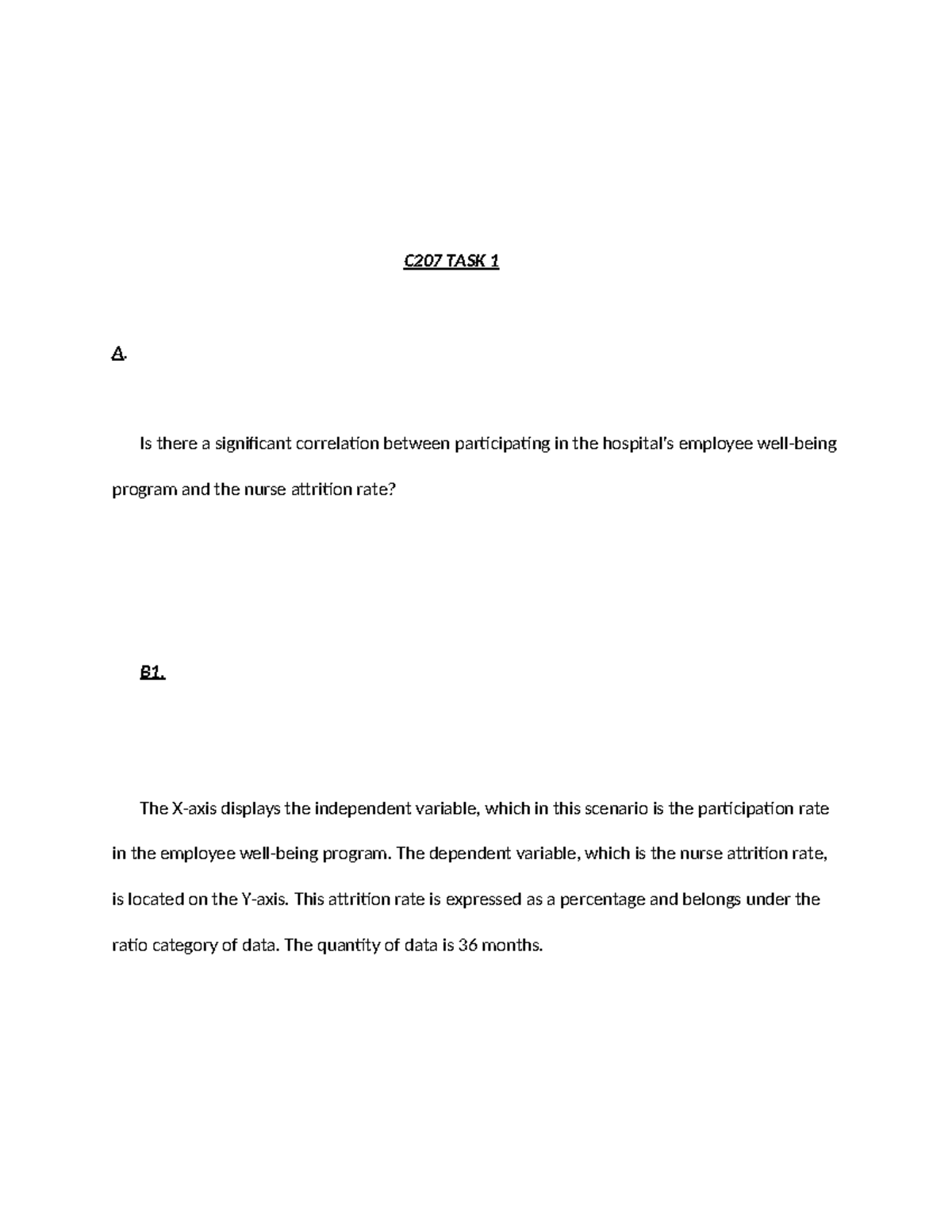 C207 TASK 1

A.

Is there a significant correlation between participating in the hospital's employee well-being program and the nurse attrition rate?

B1.

The X-axis displays the independent variable, which in this scenario is the participation rate in the employee well-being program. The dependent variable, which is the nurse attrition rate, is located on the Y-axis. This attrition rate is expressed as a percentage and belongs under the ratio category of data. The quantity of data is 36 months.